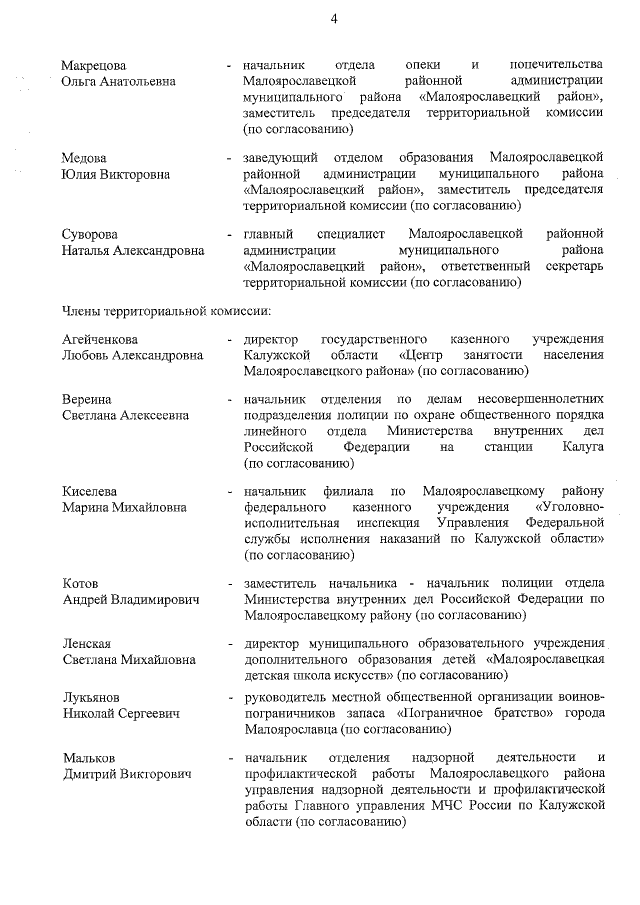 4

Макрецова Ольга Анатольевна - начальник отдела опеки и попечительства Малоярославецкой районной администрации муниципального района «Малоярославецкий район», заместитель председателя территориальной комиссии (по согласованию)

Медова Юлия Викторовна - заведующий отделом образования Малоярославецкой районной администрации муниципального района «Малоярославецкий район», заместитель председателя территориальной комиссии (по согласованию)

Суворова Наталья Александровна - главный специалист Малоярославецкой районной администрации муниципального района «Малоярославецкий район», ответственный секретарь территориальной комиссии (по согласованию)

Члены территориальной комиссии:

Агейченкова Любовь Александровна - директор государственного казенного учреждения Калужской области «Центр занятости населения Малоярославецкого района» (по согласованию)

Вереина Светлана Алексеевна - начальник отделения по делам несовершеннолетних подразделения полиции по охране общественного порядка линейного отдела Министерства внутренних дел Российской Федерации на станции Калуга (по согласованию)

Киселева Марина Михайловна - начальник филиала по Малоярославецкому району федерального казенного учреждения «Уголовно-исполнительная инспекция Управления Федеральной службы исполнения наказаний по Калужской области» (по согласованию)

Котов Андрей Владимирович - заместитель начальника - начальник полиции отдела Министерства внутренних дел Российской Федерации по Малоярославецкому району (по согласованию)

Ленская Светлана Михайловна - директор муниципального образовательного учреждения дополнительного образования детей «Малоярославецкая детская школа искусств» (по согласованию)

Лукьянов Николай Сергеевич - руководитель местной общественной организации воинов-пограничников запаса «Пограничное братство» города Малоярославца (по согласованию)

Мальков Дмитрий Викторович - начальник отделения надзорной деятельности и профилактической работы Малоярославецкого района управления надзорной деятельности и профилактической работы Главного управления МЧС России по Калужской области (по согласованию)